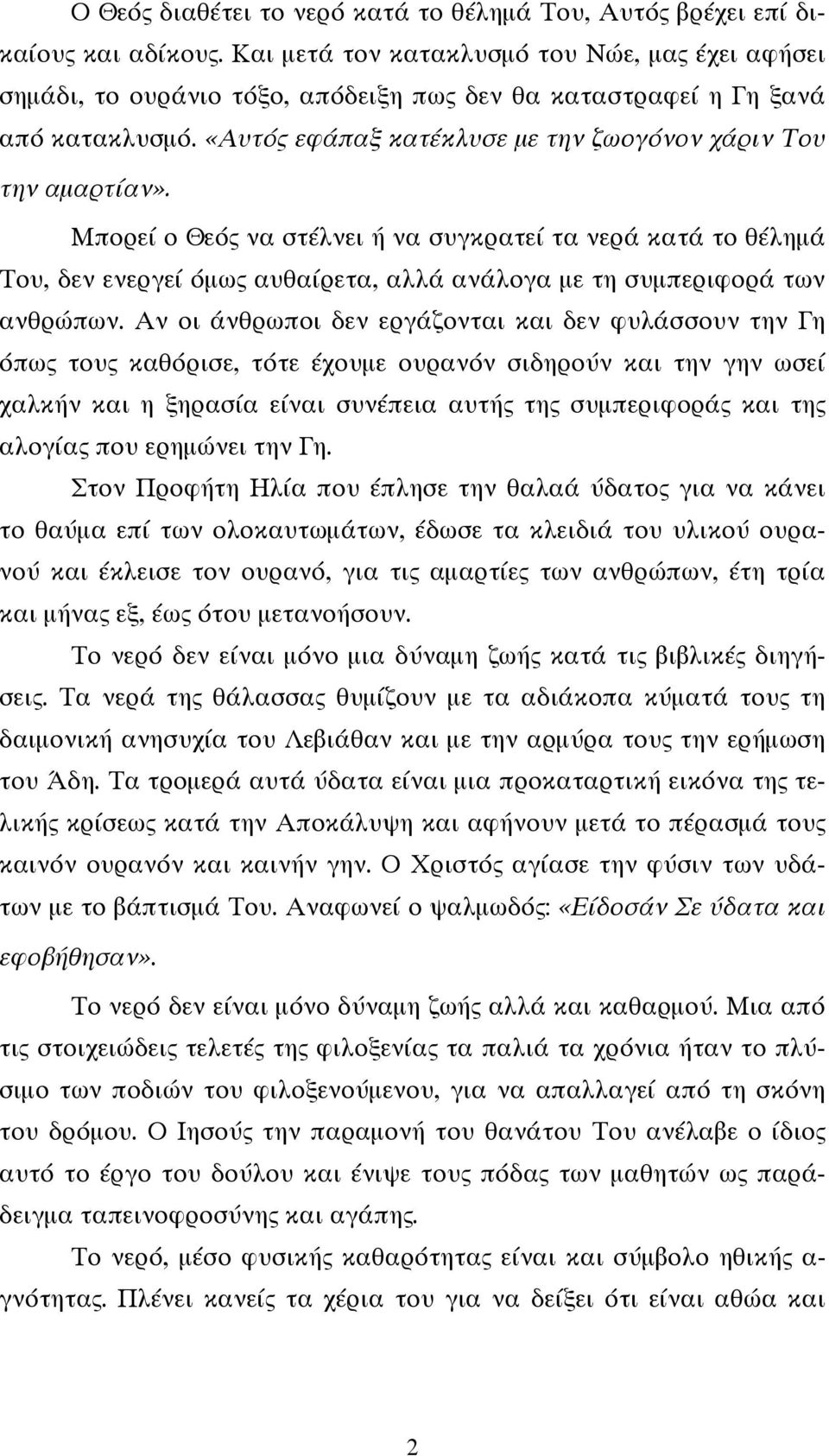 Ο Θεός διαθέτει το νερό κατά το θέλημά Του, Αυτός βρέχει επί δικαίους και αδίκους. Και μετά τον κατακλυσμό του Νώε, μας έχει αφήσει σημάδι, το ουράνιο τόξο, απόδειξη πως δεν θα καταστραφεί η Γη ξανά από κατακλυσμό. «Αυτός εφάπαξ κατέκλυσε με την ζωογόνον χάριν Του την αμαρτίαν».

Μπορεί ο Θεός να στέλνει ή να συγκρατεί τα νερά κατά το θέλημά Του, δεν ενεργεί όμως αυθαίρετα, αλλά ανάλογα με τη συμπεριφορά των ανθρώπων. Αν οι άνθρωποι δεν εργάζονται και δεν φυλάσσουν την Γη όπως τους καθόρισε, τότε έχουμε ουρανόν σιδηρούν και την γην ωσεί χαλκήν και η ξηρασία είναι συνέπεια αυτής της συμπεριφοράς και της αλογίας που ερημώνει την Γη.

Στον Προφήτη Ηλία που έπλησε την θαλαά ύδατος για να κάνει το θαύμα επί των ολοκαυτωμάτων, έδωσε τα κλειδιά του υλικού ουρανού και έκλεισε τον ουρανό, για τις αμαρτίες των ανθρώπων, έτη τρία και μήνας εξ, έως ότου μετανοήσουν.

Το νερό δεν είναι μόνο μια δύναμη ζωής κατά τις βιβλικές διηγήσεις. Τα νερά της θάλασσας θυμίζουν με τα αδιάκοπα κύματά τους τη δαιμονική ανησυχία του Λεβιάθαν και με την αρμύρα τους την ερήμωση του Άδη. Τα τρομερά αυτά ύδατα είναι μια προκαταρτική εικόνα της τελικής κρίσεως κατά την Αποκάλυψη και αφήνουν μετά το πέρασμά τους καινόν ουρανόν και καινήν γην. Ο Χριστός αγίασε την φύσιν των υδάτων με το βάπτισμά Του. Αναφωνεί ο ψαλμωδός: «Είδοσάν Σε ύδατα και εφοβήθησαν».

Το νερό δεν είναι μόνο δύναμη ζωής αλλά και καθαρμού. Μια από τις στοιχειώδεις τελετές της φιλοξενίας τα παλιά τα χρόνια ήταν το πλύσιμο των ποδιών του φιλοξενούμενου, για να απαλλαγεί από τη σκόνη του δρόμου. Ο Ιησούς την παραμονή του θανάτου Του ανέλαβε ο ίδιος αυτό το έργο του δούλου και ένιψε τους πόδας των μαθητών ως παράδειγμα ταπεινοφροσύνης και αγάπης.

Το νερό, μέσο φυσικής καθαρότητας είναι και σύμβολο ηθικής αγνότητας. Πλένει κανείς τα χέρια του για να δείξει ότι είναι αθώα και

2